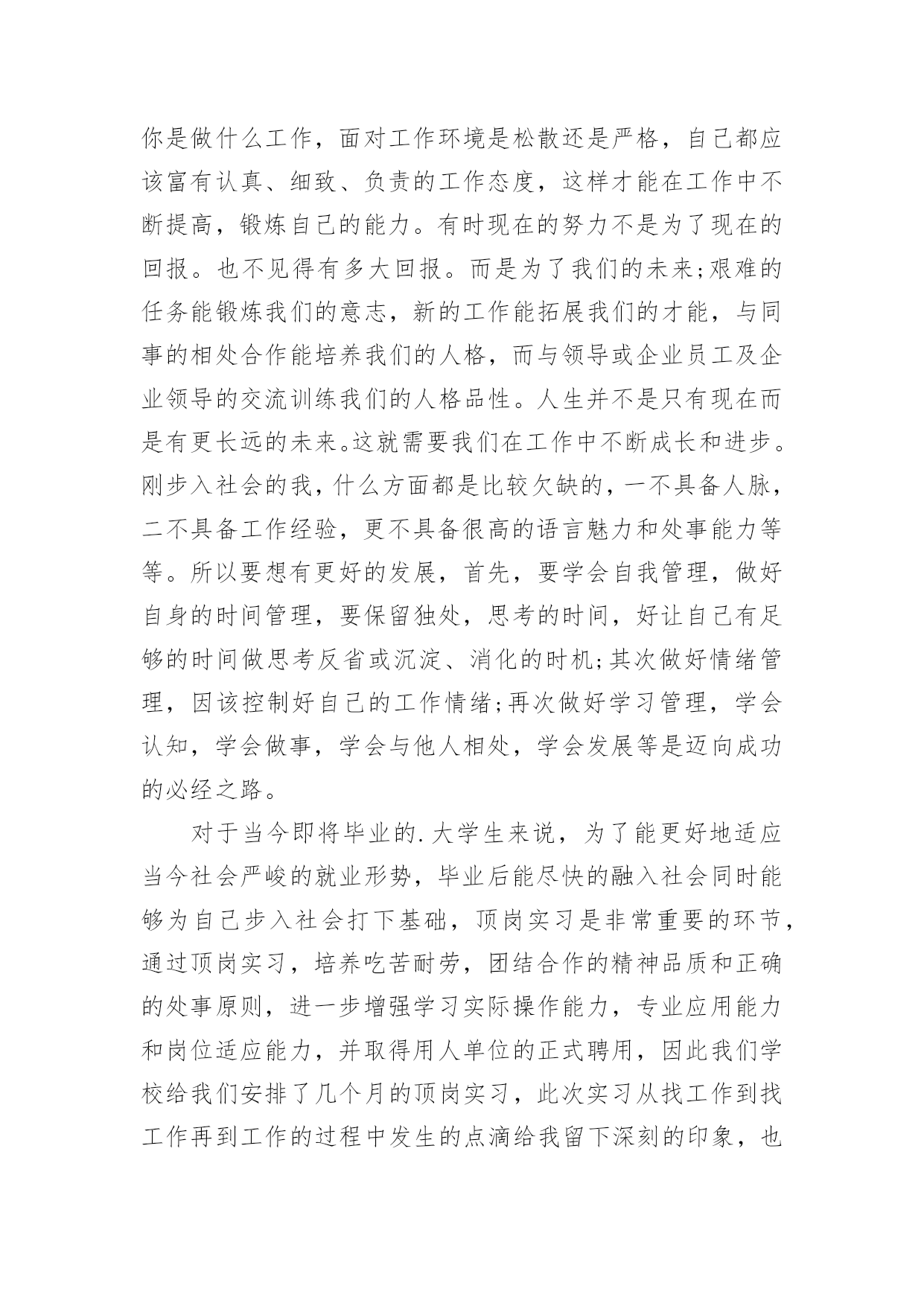 你是做什么工作，面对工作环境是松散还是严格，自己都应该富有认真、细致、负责的工作态度，这样才能在工作中不断提高，锻炼自己的能力。有时现在的努力不是为了现在的回报。也不见得有多大回报。而是为了我们的未来;艰难的任务能锻炼我们的意志，新的工作能拓展我们的才能，与同事的相处合作能培养我们的人格，而与领导或企业员工及企业领导的交流训练我们的人格品性。人生并不是只有现在而是有更长远的未来。这就需要我们在工作中不断成长和进步。刚步入社会的我，什么方面都是比较欠缺的，一不具备人脉，二不具备工作经验，更不具备很高的语言魅力和处事能力等等。所以要想有更好的发展，首先，要学会自我管理，做好自身的时间管理，要保留独处，思考的时间，好让自己有足够的时间做思考反省或沉淀、消化的时机;其次做好情绪管理，因该控制好自己的工作情绪;再次做好学习管理，学会认知，学会做事，学会与他人相处，学会发展等是迈向成功的必经之路。

对于当今即将毕业的.大学生来说，为了能更好地适应当今社会严峻的就业形势，毕业后能尽快的融入社会同时能够为自己步入社会打下基础，顶岗实习是非常重要的环节，通过顶岗实习，培养吃苦耐劳，团结合作的精神品质和正确的处事原则，进一步增强学习实际操作能力，专业应用能力和岗位适应能力，并取得用人单位的正式聘用，因此我们学校给我们安排了几个月的顶岗实习，此次实习从找工作到找工作再到工作的过程中发生的点滴给我留下深刻的印象，也